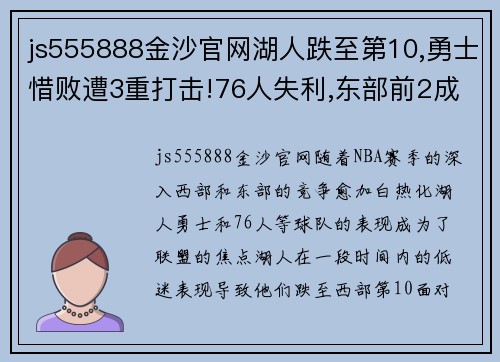 js555888金沙官网湖人跌至第10,勇士惜败遭3重打击!76人失利,东部前2成

js555888金沙官网随着NBA赛季的深入西部和东部的竞争愈加白热化湖人勇士和76人等球队的表现成为了联盟的焦点湖人在一段时间内的低迷表现导致他们跌至西部第10面对